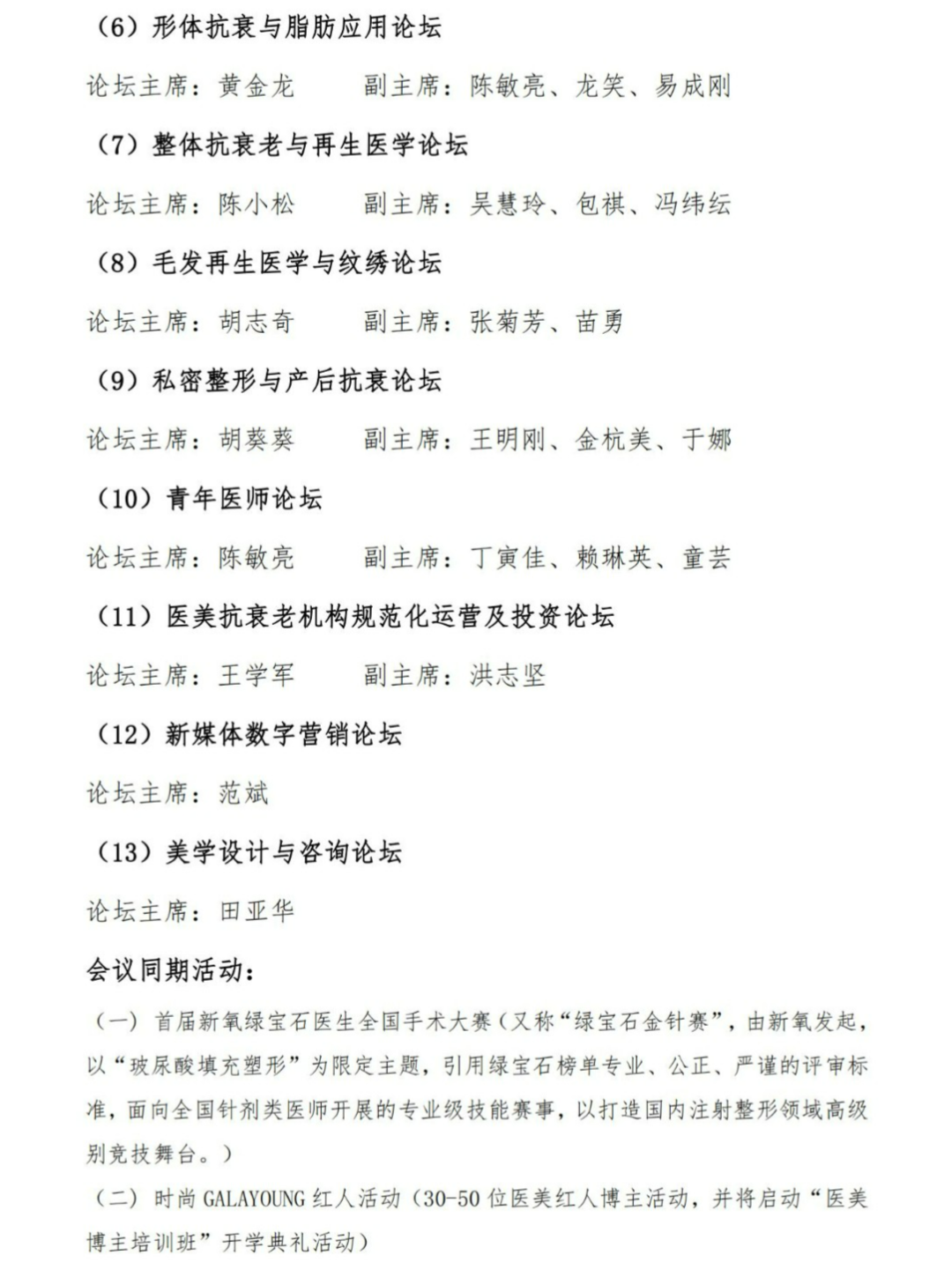 （6）形体抗衰与脂肪应用论坛

论坛主席：黄金龙　　副主席：陈敏亮、龙笑、易成刚

（7）整体抗衰老与再生医学论坛

论坛主席：陈小松　　副主席：吴慧玲、包祺、冯纬纭

（8）毛发再生医学与纹绣论坛

论坛主席：胡志奇　　副主席：张菊芳、苗勇

（9）私密整形与产后抗衰论坛

论坛主席：胡葵葵　　副主席：王明刚、金杭美、于娜

（10）青年医师论坛

论坛主席：陈敏亮　　副主席：丁寅佳、赖琳英、童芸

（11）医美抗衰老机构规范化运营及投资论坛

论坛主席：王学军　　副主席：洪志坚

（12）新媒体数字营销论坛

论坛主席：范斌

（13）美学设计与咨询论坛

论坛主席：田亚华

会议同期活动：

（一）首届新氧绿宝石医生全国手术大赛（又称“绿宝石金针赛”，由新氧发起，以“玻尿酸填充塑形”为限定主题，引用绿宝石榜单专业、公正、严谨的评审标准，面向全国针剂类医师开展的专业级技能赛事，以打造国内注射整形领域高级别竞技舞台。）

（二）时尚 GALAYOUNG 红人活动（30-50 位医美红人博主活动，并将启动“医美博主培训班”开学典礼活动）